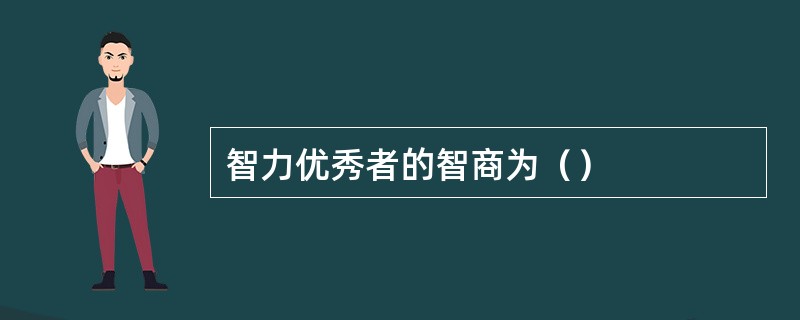 智力优秀者的智商为（ ）